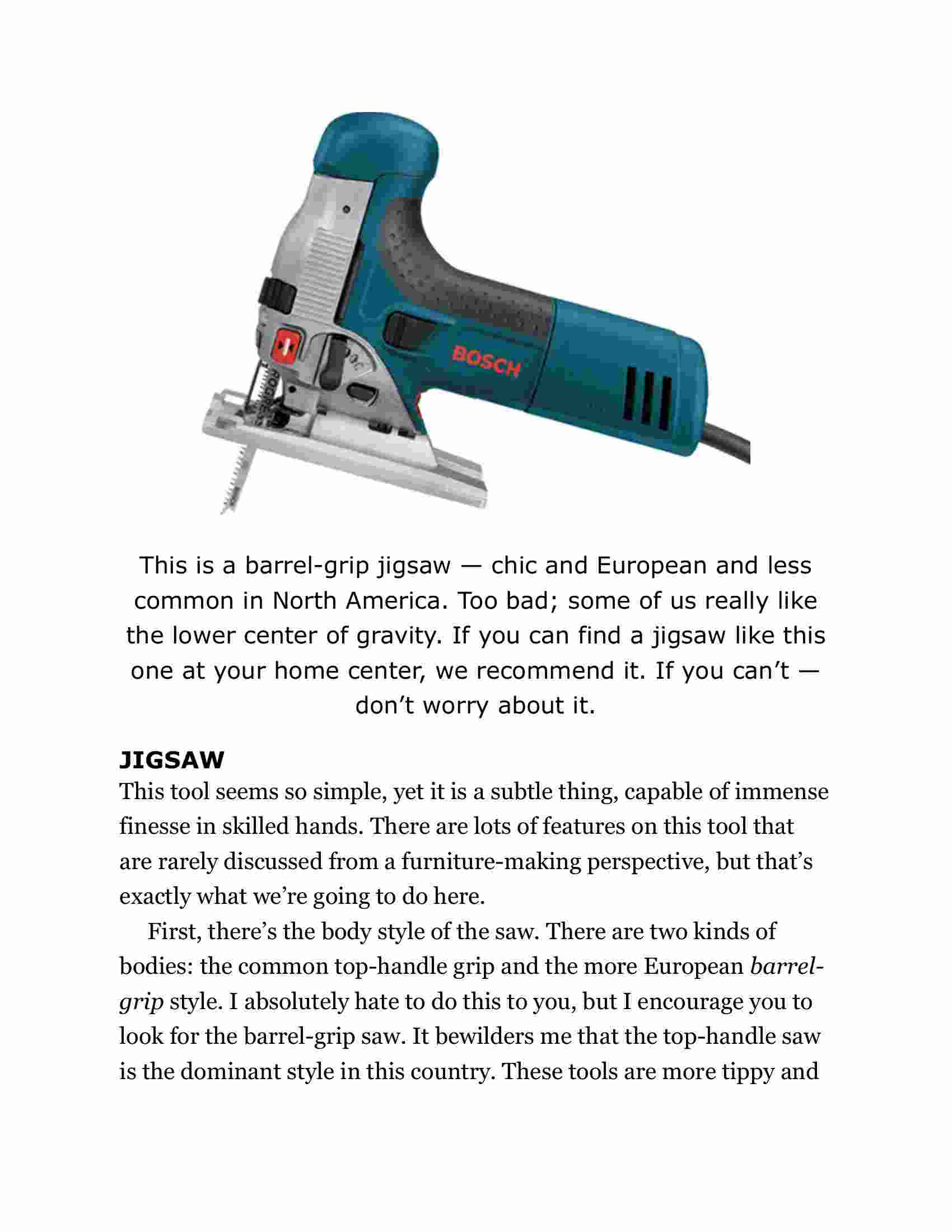 BOSCH

This is a barrel-grip jigsaw — chic and European and less common in North America. Too bad; some of us really like the lower center of gravity. If you can find a jigsaw like this one at your home center, we recommend it. If you can't — don't worry about it.

JIGSAW
This tool seems so simple, yet it is a subtle thing, capable of immense finesse in skilled hands. There are lots of features on this tool that are rarely discussed from a furniture-making perspective, but that's exactly what we're going to do here.

First, there's the body style of the saw. There are two kinds of bodies: the common top-handle grip and the more European barrel-grip style. I absolutely hate to do this to you, but I encourage you to look for the barrel-grip saw. It bewilders me that the top-handle saw is the dominant style in this country. These tools are more tippy and